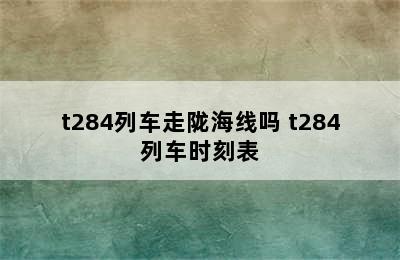 t284列车走陇海线吗 t284列车时刻表